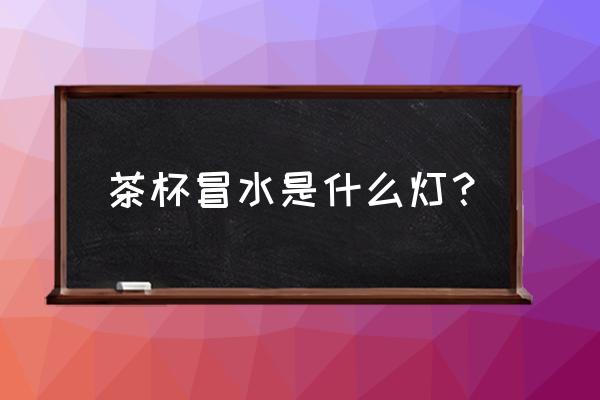 茶杯冒水是什么灯？